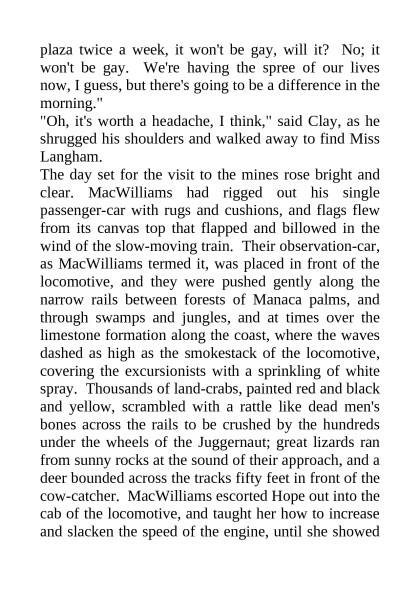 plaza twice a week, it won't be gay, will it? No; it won't be gay. We're having the spree of our lives now, I guess, but there's going to be a difference in the morning."

"Oh, it's worth a headache, I think," said Clay, as he shrugged his shoulders and walked away to find Miss Langham.

The day set for the visit to the mines rose bright and clear. MacWilliams had rigged out his single passenger-car with rugs and cushions, and flags flew from its canvas top that flapped and billowed in the wind of the slow-moving train. Their observation-car, as MacWilliams termed it, was placed in front of the locomotive, and they were pushed gently along the narrow rails between forests of Manaca palms, and through swamps and jungles, and at times over the limestone formation along the coast, where the waves dashed as high as the smokestack of the locomotive, covering the excursionists with a sprinkling of white spray. Thousands of land-crabs, painted red and black and yellow, scrambled with a rattle like dead men's bones across the rails to be crushed by the hundreds under the wheels of the Juggernaut; great lizards ran from sunny rocks at the sound of their approach, and a deer bounded across the tracks fifty feet in front of the cow-catcher. MacWilliams escorted Hope out into the cab of the locomotive, and taught her how to increase and slacken the speed of the engine, until she showed